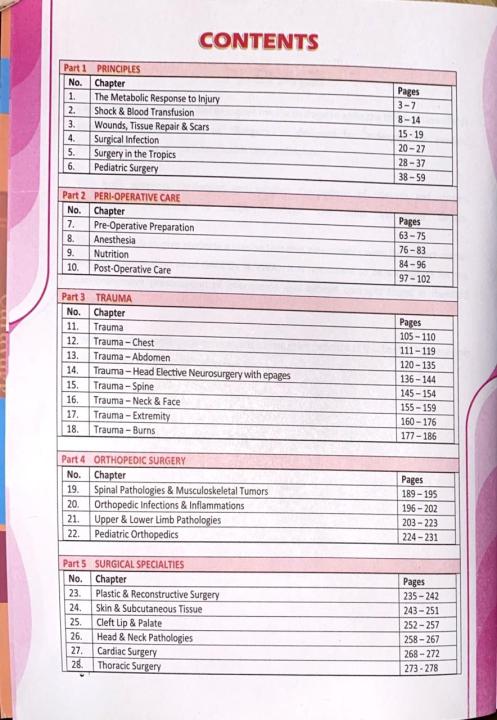 CONTENTS

Part 1 PRINCIPLES

| No. | Chapter | Pages |
|---|---|---|
| 1. | The Metabolic Response to Injury | 3 – 7 |
| 2. | Shock & Blood Transfusion | 8 – 14 |
| 3. | Wounds, Tissue Repair & Scars | 15 - 19 |
| 4. | Surgical Infection | 20 – 27 |
| 5. | Surgery in the Tropics | 28 – 37 |
| 6. | Pediatric Surgery | 38 – 59 |

Part 2 PERI-OPERATIVE CARE

| No. | Chapter | Pages |
|---|---|---|
| 7. | Pre-Operative Preparation | 63 – 75 |
| 8. | Anesthesia | 76 – 83 |
| 9. | Nutrition | 84 – 96 |
| 10. | Post-Operative Care | 97 – 102 |

Part 3 TRAUMA

| No. | Chapter | Pages |
|---|---|---|
| 11. | Trauma | 105 – 110 |
| 12. | Trauma – Chest | 111 – 119 |
| 13. | Trauma – Abdomen | 120 – 135 |
| 14. | Trauma – Head Elective Neurosurgery with epages | 136 – 144 |
| 15. | Trauma – Spine | 145 – 154 |
| 16. | Trauma – Neck & Face | 155 – 159 |
| 17. | Trauma – Extremity | 160 – 176 |
| 18. | Trauma – Burns | 177 – 186 |

Part 4 ORTHOPEDIC SURGERY

| No. | Chapter | Pages |
|---|---|---|
| 19. | Spinal Pathologies & Musculoskeletal Tumors | 189 – 195 |
| 20. | Orthopedic Infections & Inflammations | 196 – 202 |
| 21. | Upper & Lower Limb Pathologies | 203 – 223 |
| 22. | Pediatric Orthopedics | 224 – 231 |

Part 5 SURGICAL SPECIALTIES

| No. | Chapter | Pages |
|---|---|---|
| 23. | Plastic & Reconstructive Surgery | 235 – 242 |
| 24. | Skin & Subcutaneous Tissue | 243 – 251 |
| 25. | Cleft Lip & Palate | 252 – 257 |
| 26. | Head & Neck Pathologies | 258 – 267 |
| 27. | Cardiac Surgery | 268 – 272 |
| 28. | Thoracic Surgery | 273 - 278 |